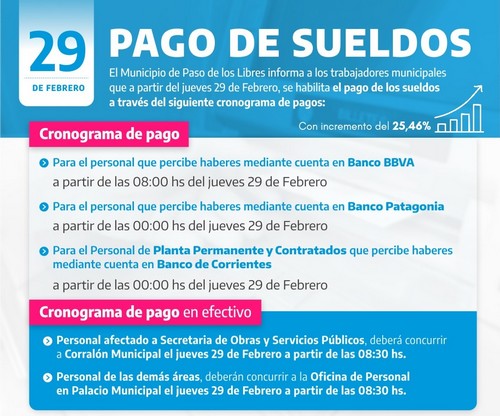 29
DE FEBRERO

PAGO DE SUELDOS

El Municipio de Paso de los Libres informa a los trabajadores municipales que a partir del jueves 29 de Febrero, se habilita el pago de los sueldos a través del siguiente cronograma de pagos:

Con incremento del 25,46%

Cronograma de pago

Para el personal que percibe haberes mediante cuenta en Banco BBVA
a partir de las 08:00 hs del jueves 29 de Febrero

Para el personal que percibe haberes mediante cuenta en Banco Patagonia
a partir de las 00:00 hs del jueves 29 de Febrero

Para el Personal de Planta Permanente y Contratados que percibe haberes mediante cuenta en Banco de Corrientes
a partir de las 00:00 hs del jueves 29 de Febrero

Cronograma de pago en efectivo

Personal afectado a Secretaria de Obras y Servicios Públicos, deberá concurrir a Corralón Municipal el jueves 29 de Febrero a partir de las 08:30 hs.

Personal de las demás áreas, deberán concurrir a la Oficina de Personal en Palacio Municipal el jueves 29 de Febrero a partir de las 08:30 hs.